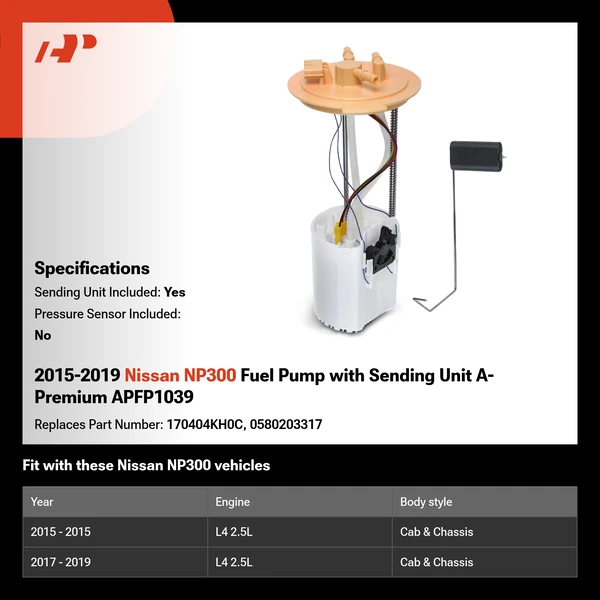 AP

Specifications
Sending Unit Included: Yes
Pressure Sensor Included: No

2015-2019 Nissan NP300 Fuel Pump with Sending Unit A-Premium APFP1039

Replaces Part Number: 170404KH0C, 0580203317

Fit with these Nissan NP300 vehicles

| Year | Engine | Body style |
|---|---|---|
| 2015 - 2015 | L4 2.5L | Cab & Chassis |
| 2017 - 2019 | L4 2.5L | Cab & Chassis |